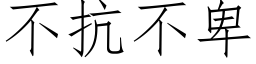 不抗不卑